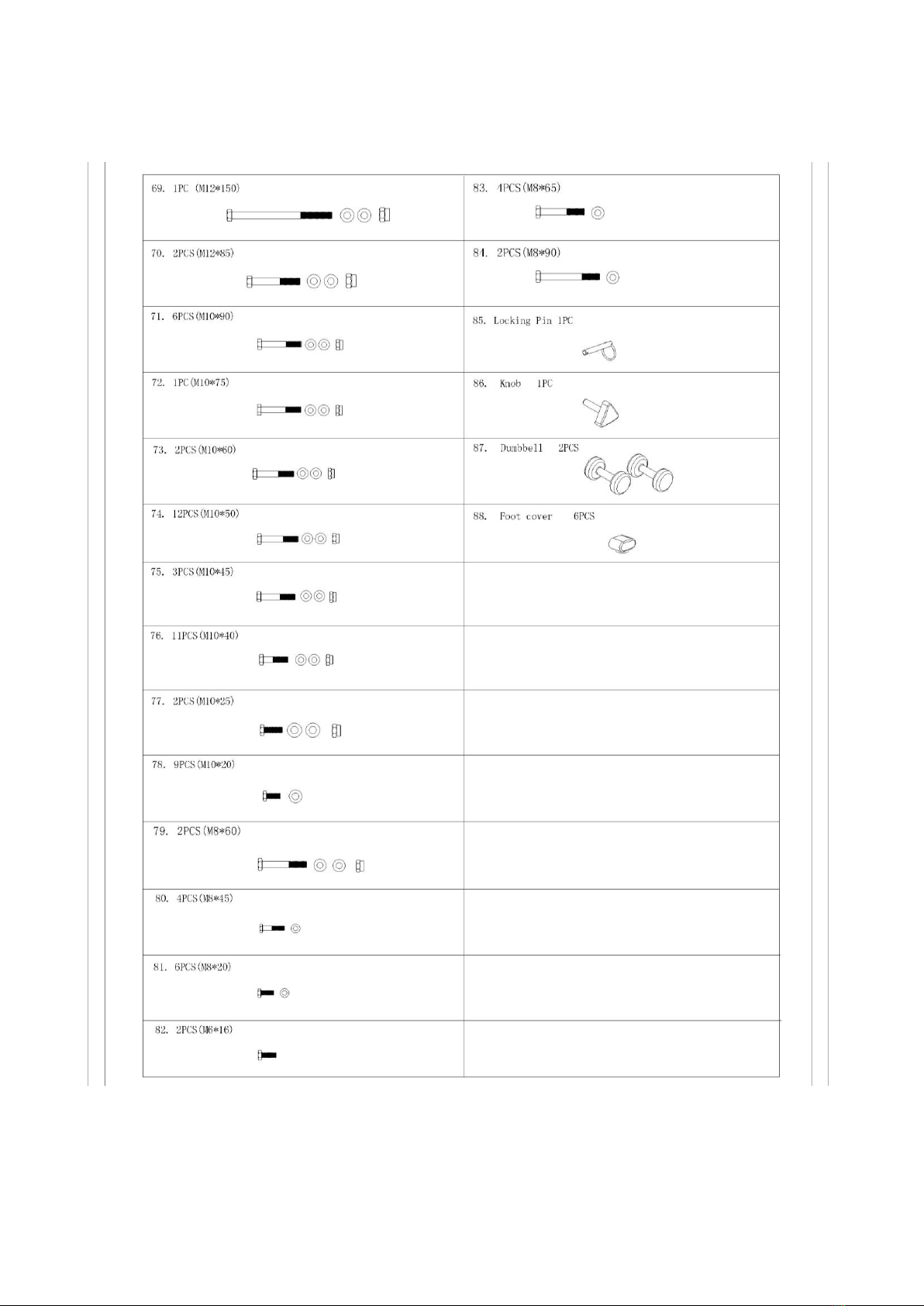 | | |
|---|---|
| 69. 1PC (M12*150) | 83. 4PCS(M8*65) |
| 70. 2PCS(M12*85) | 84. 2PCS(M8*90) |
| 71. 6PCS(M10*90) | 85. Locking Pin 1PC |
| 72. 1PC(M10*75) | 86. Knob 1PC |
| 73. 2PCS(M10*60) | 87. Dumbbell 2PCS |
| 74. 12PCS(M10*50) | 88. Foot cover 6PCS |
| 75. 3PCS(M10*45) | |
| 76. 11PCS(M10*40) | |
| 77. 2PCS(M10*25) | |
| 78. 9PCS(M10*20) | |
| 79. 2PCS(M8*60) | |
| 80. 4PCS(M8*45) | |
| 81. 6PCS(M8*20) | |
| 82. 2PCS(M6*16) | |